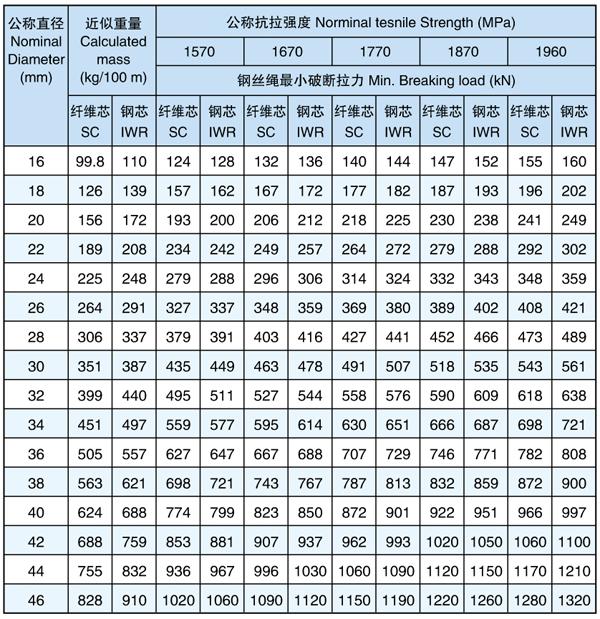 | 公称直径 Nominal Diameter (mm) | 近似重量 Calculated mass (kg/100 m) | | 公称抗拉强度 Norminal tesnile Strength (MPa) | | | | | | | | | |
|---|---|---|---|---|---|---|---|---|---|---|---|---|
| | | | 1570 | | 1670 | | 1770 | | 1870 | | 1960 | |
| | | | 钢丝绳最小破断拉力 Min. Breaking load (kN) | | | | | | | | | |
| | 纤维芯 SC | 钢芯 IWR | 纤维芯 SC | 钢芯 IWR | 纤维芯 SC | 钢芯 IWR | 纤维芯 SC | 钢芯 IWR | 纤维芯 SC | 钢芯 IWR | 纤维芯 SC | 钢芯 IWR |
| 16 | 99.8 | 110 | 124 | 128 | 132 | 136 | 140 | 144 | 147 | 152 | 155 | 160 |
| 18 | 126 | 139 | 157 | 162 | 167 | 172 | 177 | 182 | 187 | 193 | 196 | 202 |
| 20 | 156 | 172 | 193 | 200 | 206 | 212 | 218 | 225 | 230 | 238 | 241 | 249 |
| 22 | 189 | 208 | 234 | 242 | 249 | 257 | 264 | 272 | 279 | 288 | 292 | 302 |
| 24 | 225 | 248 | 279 | 288 | 296 | 306 | 314 | 324 | 332 | 343 | 348 | 359 |
| 26 | 264 | 291 | 327 | 337 | 348 | 359 | 369 | 380 | 389 | 402 | 408 | 421 |
| 28 | 306 | 337 | 379 | 391 | 403 | 416 | 427 | 441 | 452 | 466 | 473 | 489 |
| 30 | 351 | 387 | 435 | 449 | 463 | 478 | 491 | 507 | 518 | 535 | 543 | 561 |
| 32 | 399 | 440 | 495 | 511 | 527 | 544 | 558 | 576 | 590 | 609 | 618 | 638 |
| 34 | 451 | 497 | 559 | 577 | 595 | 614 | 630 | 651 | 666 | 687 | 698 | 721 |
| 36 | 505 | 557 | 627 | 647 | 667 | 688 | 707 | 729 | 746 | 771 | 782 | 808 |
| 38 | 563 | 621 | 698 | 721 | 743 | 767 | 787 | 813 | 832 | 859 | 872 | 900 |
| 40 | 624 | 688 | 774 | 799 | 823 | 850 | 872 | 901 | 922 | 951 | 966 | 997 |
| 42 | 688 | 759 | 853 | 881 | 907 | 937 | 962 | 993 | 1020 | 1050 | 1060 | 1100 |
| 44 | 755 | 832 | 936 | 967 | 996 | 1030 | 1060 | 1090 | 1120 | 1150 | 1170 | 1210 |
| 46 | 828 | 910 | 1020 | 1060 | 1090 | 1120 | 1150 | 1190 | 1220 | 1260 | 1280 | 1320 |